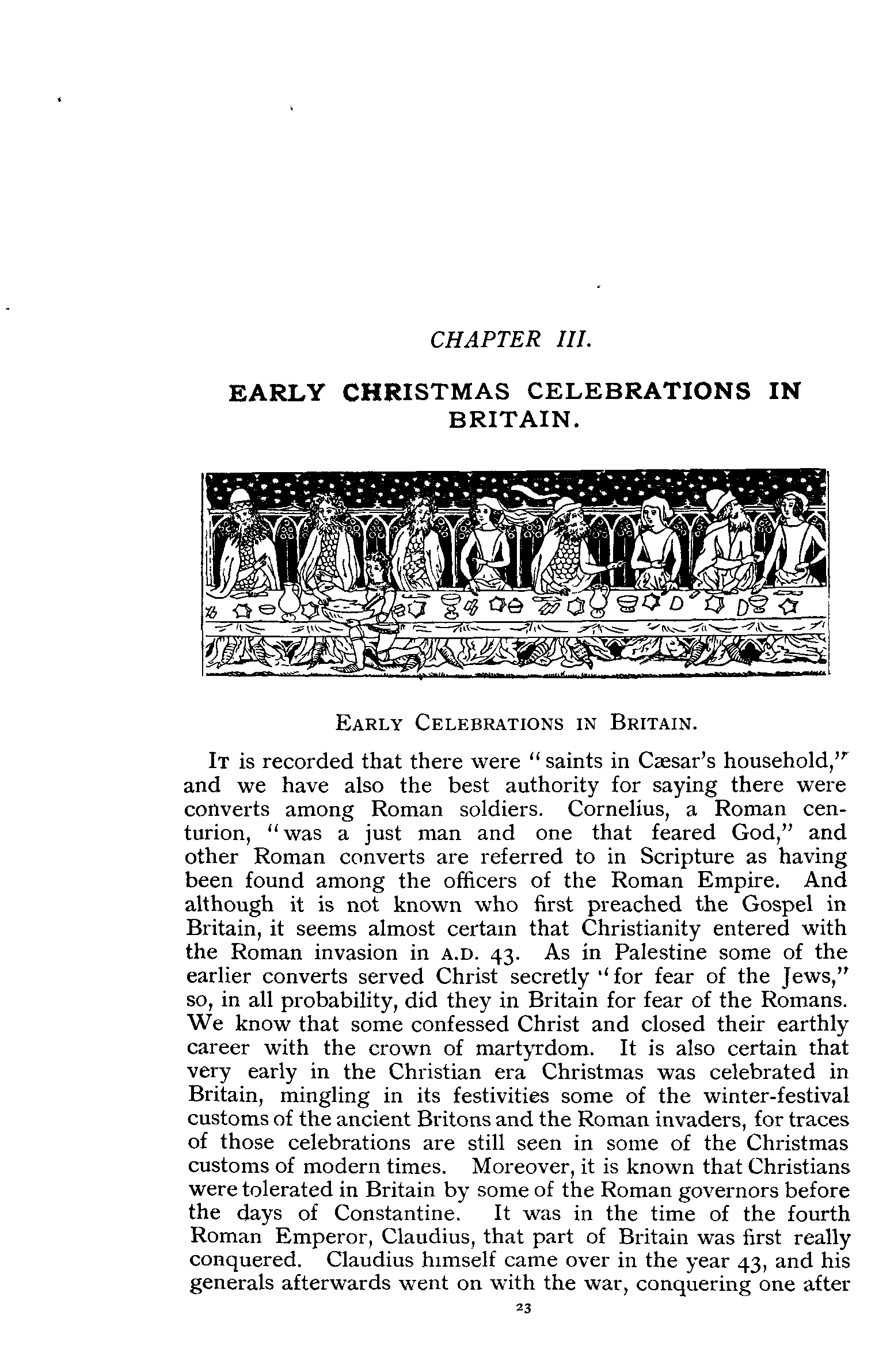 CHAPTER III.

EARLY CHRISTMAS CELEBRATIONS IN BRITAIN.

EARLY CELEBRATIONS IN BRITAIN.

IT is recorded that there were "saints in Cæsar's household," and we have also the best authority for saying there were converts among Roman soldiers. Cornelius, a Roman centurion, "was a just man and one that feared God," and other Roman converts are referred to in Scripture as having been found among the officers of the Roman Empire. And although it is not known who first preached the Gospel in Britain, it seems almost certain that Christianity entered with the Roman invasion in A.D. 43. As in Palestine some of the earlier converts served Christ secretly "for fear of the Jews," so, in all probability, did they in Britain for fear of the Romans. We know that some confessed Christ and closed their earthly career with the crown of martyrdom. It is also certain that very early in the Christian era Christmas was celebrated in Britain, mingling in its festivities some of the winter-festival customs of the ancient Britons and the Roman invaders, for traces of those celebrations are still seen in some of the Christmas customs of modern times. Moreover, it is known that Christians were tolerated in Britain by some of the Roman governors before the days of Constantine. It was in the time of the fourth Roman Emperor, Claudius, that part of Britain was first really conquered. Claudius himself came over in the year 43, and his generals afterwards went on with the war, conquering one after

23